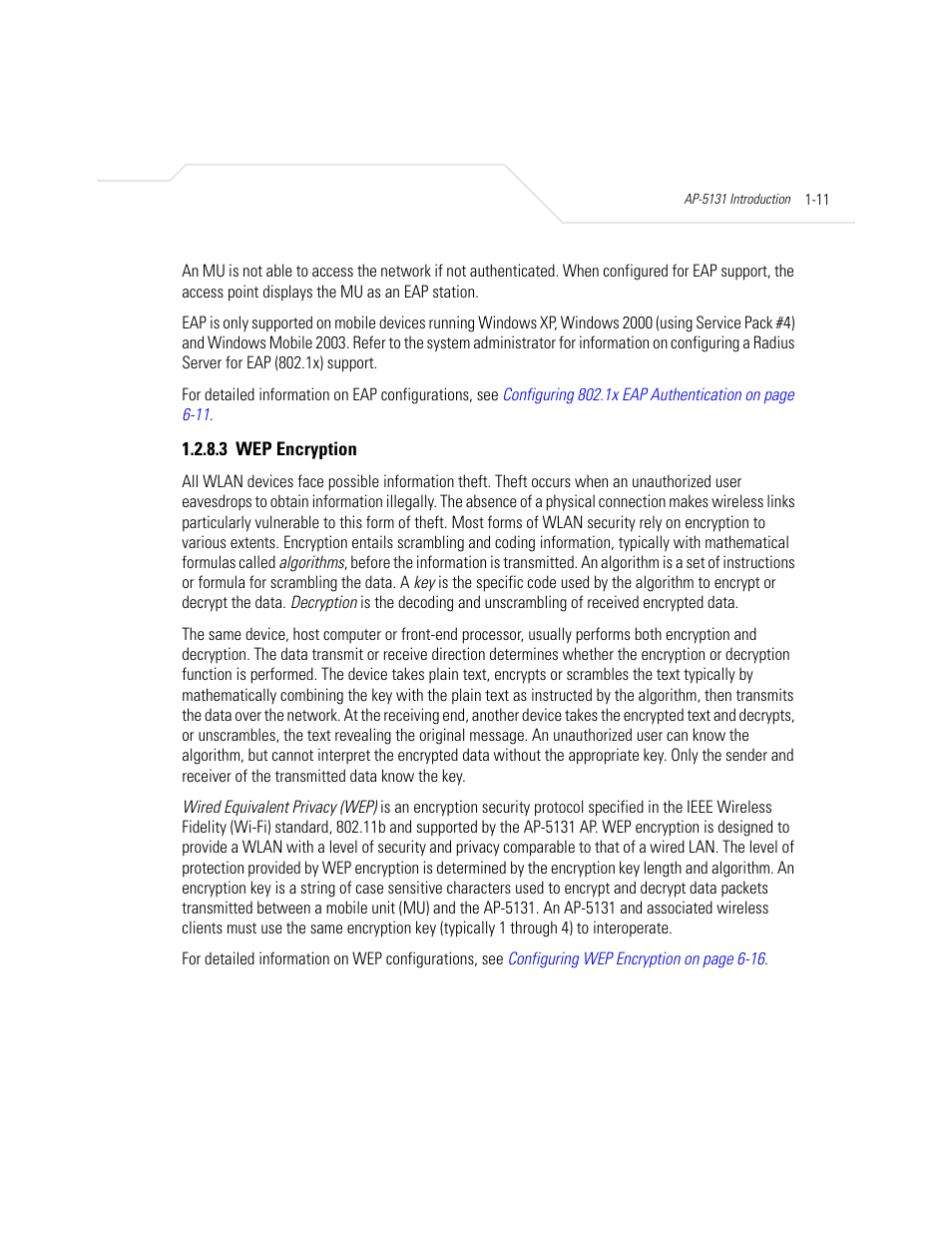 AP-5131 Introduction 1-11

An MU is not able to access the network if not authenticated. When configured for EAP support, the access point displays the MU as an EAP station.

EAP is only supported on mobile devices running Windows XP, Windows 2000 (using Service Pack #4) and Windows Mobile 2003. Refer to the system administrator for information on configuring a Radius Server for EAP (802.1x) support.

For detailed information on EAP configurations, see Configuring 802.1x EAP Authentication on page 6-11.

1.2.8.3 WEP Encryption

All WLAN devices face possible information theft. Theft occurs when an unauthorized user eavesdrops to obtain information illegally. The absence of a physical connection makes wireless links particularly vulnerable to this form of theft. Most forms of WLAN security rely on encryption to various extents. Encryption entails scrambling and coding information, typically with mathematical formulas called algorithms, before the information is transmitted. An algorithm is a set of instructions or formula for scrambling the data. A key is the specific code used by the algorithm to encrypt or decrypt the data. Decryption is the decoding and unscrambling of received encrypted data.

The same device, host computer or front-end processor, usually performs both encryption and decryption. The data transmit or receive direction determines whether the encryption or decryption function is performed. The device takes plain text, encrypts or scrambles the text typically by mathematically combining the key with the plain text as instructed by the algorithm, then transmits the data over the network. At the receiving end, another device takes the encrypted text and decrypts, or unscrambles, the text revealing the original message. An unauthorized user can know the algorithm, but cannot interpret the encrypted data without the appropriate key. Only the sender and receiver of the transmitted data know the key.

Wired Equivalent Privacy (WEP) is an encryption security protocol specified in the IEEE Wireless Fidelity (Wi-Fi) standard, 802.11b and supported by the AP-5131 AP. WEP encryption is designed to provide a WLAN with a level of security and privacy comparable to that of a wired LAN. The level of protection provided by WEP encryption is determined by the encryption key length and algorithm. An encryption key is a string of case sensitive characters used to encrypt and decrypt data packets transmitted between a mobile unit (MU) and the AP-5131. An AP-5131 and associated wireless clients must use the same encryption key (typically 1 through 4) to interoperate.

For detailed information on WEP configurations, see Configuring WEP Encryption on page 6-16.